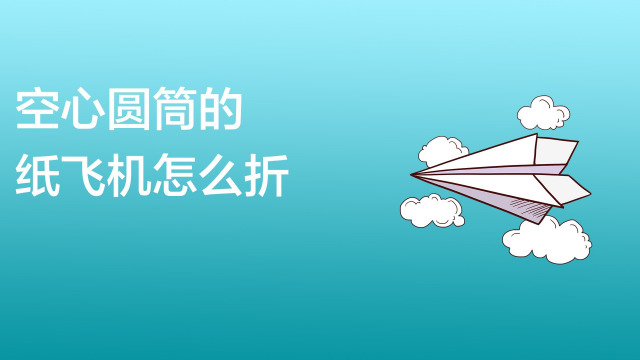 空心圆筒的
纸飞机怎么折